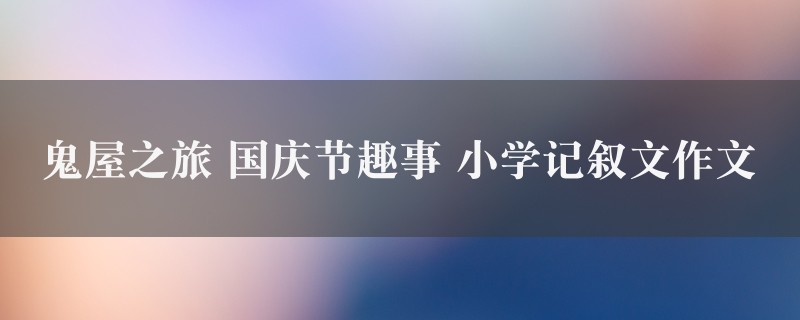 鬼屋之旅 国庆节趣事 小学记叙文作文